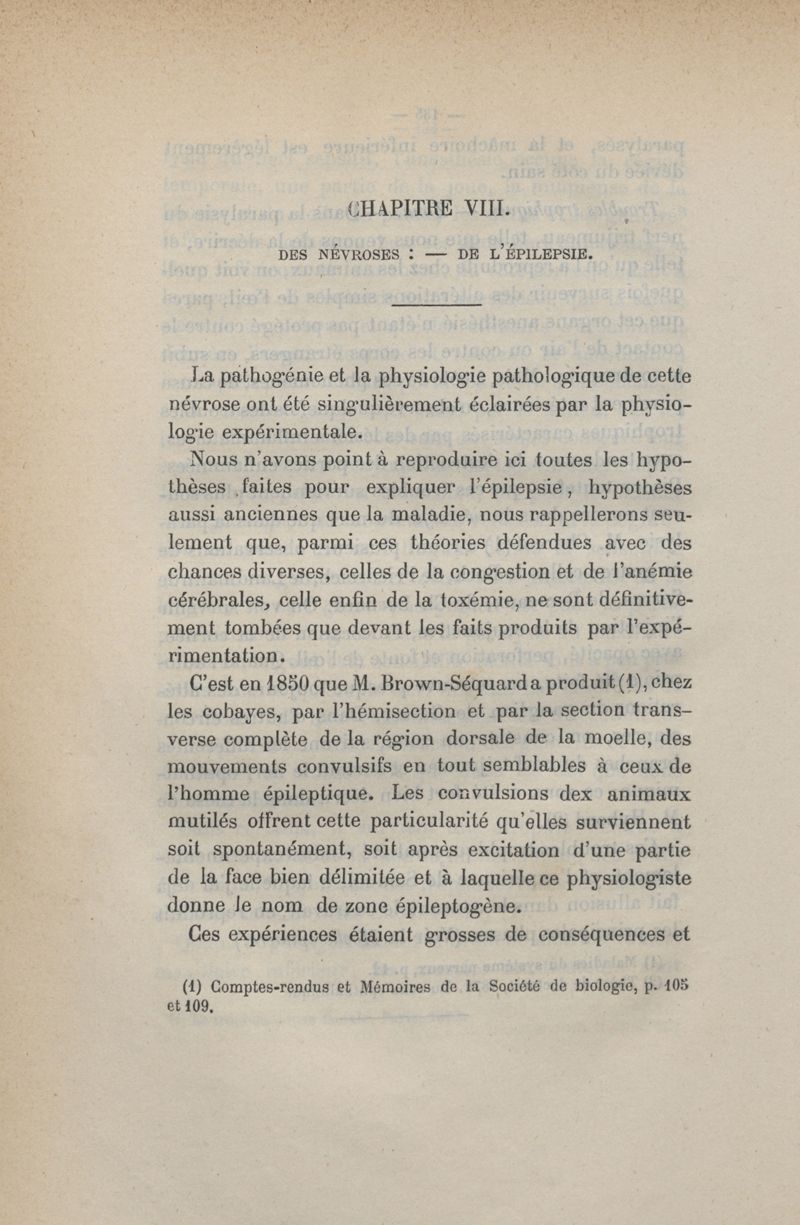 CHAPITRE VIII.

DES NÉVROSES : — DE L'ÉPILEPSIE.

La pathogénie et la physiologie pathologique de cette névrose ont été singulièrement éclairées par la physiologie expérimentale.

Nous n'avons point à reproduire ici toutes les hypothèses faites pour expliquer l'épilepsie, hypothèses aussi anciennes que la maladie, nous rappellerons seulement que, parmi ces théories défendues avec des chances diverses, celles de la congestion et de l'anémie cérébrales, celle enfin de la toxémie, ne sont définitivement tombées que devant les faits produits par l'expérimentation.

C'est en 1850 que M. Brown-Séquard a produit (1), chez les cobayes, par l'hémisection et par la section transverse complète de la région dorsale de la moelle, des mouvements convulsifs en tout semblables à ceux de l'homme épileptique. Les convulsions dex animaux mutilés offrent cette particularité qu'elles surviennent soit spontanément, soit après excitation d'une partie de la face bien délimitée et à laquelle ce physiologiste donne le nom de zone épileptogène.

Ces expériences étaient grosses de conséquences et

(1) Comptes-rendus et Mémoires de la Société de biologie, p. 105 et 109.